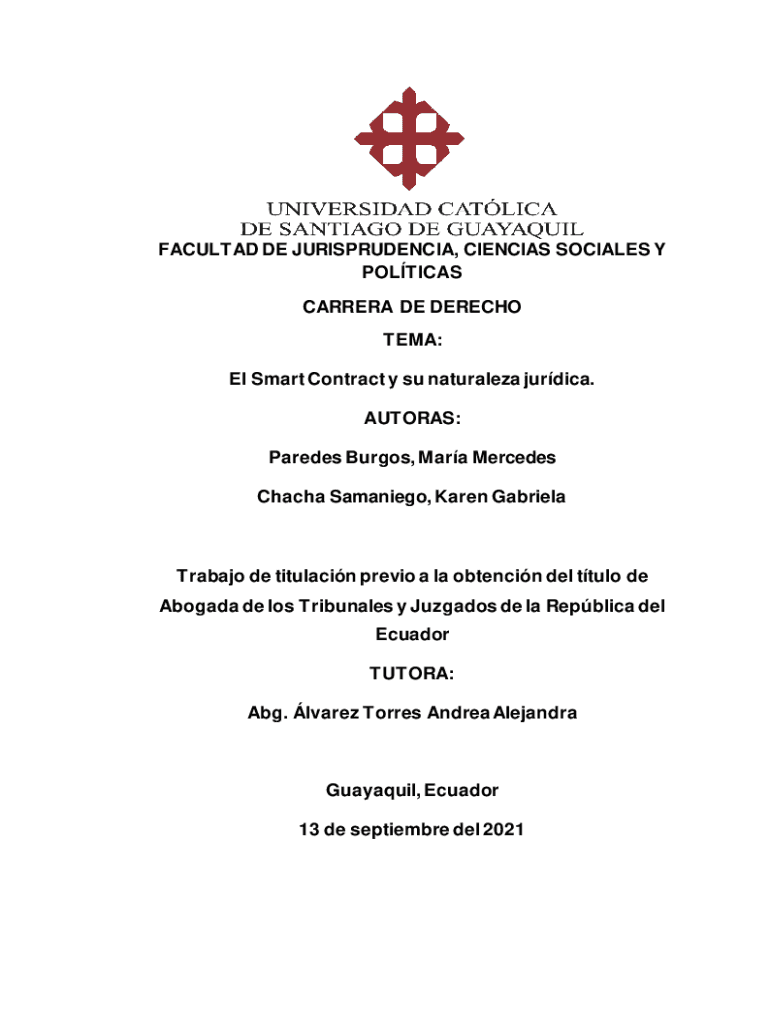 UNIVERSIDAD CATÓLICA
DE SANTIAGO DE GUAYAQUIL

FACULTAD DE JURISPRUDENCIA, CIENCIAS SOCIALES Y POLÍTICAS

CARRERA DE DERECHO

TEMA:

El Smart Contract y su naturaleza jurídica.

AUTORAS:

Paredes Burgos, María Mercedes

Chacha Samaniego, Karen Gabriela

Trabajo de titulación previo a la obtención del título de Abogada de los Tribunales y Juzgados de la República del Ecuador

TUTORA:

Abg. Álvarez Torres Andrea Alejandra

Guayaquil, Ecuador

13 de septiembre del 2021